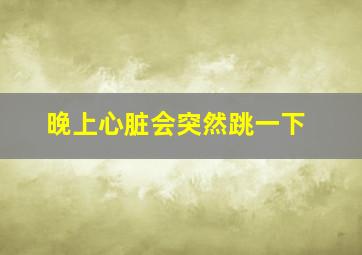 晚上心脏会突然跳一下